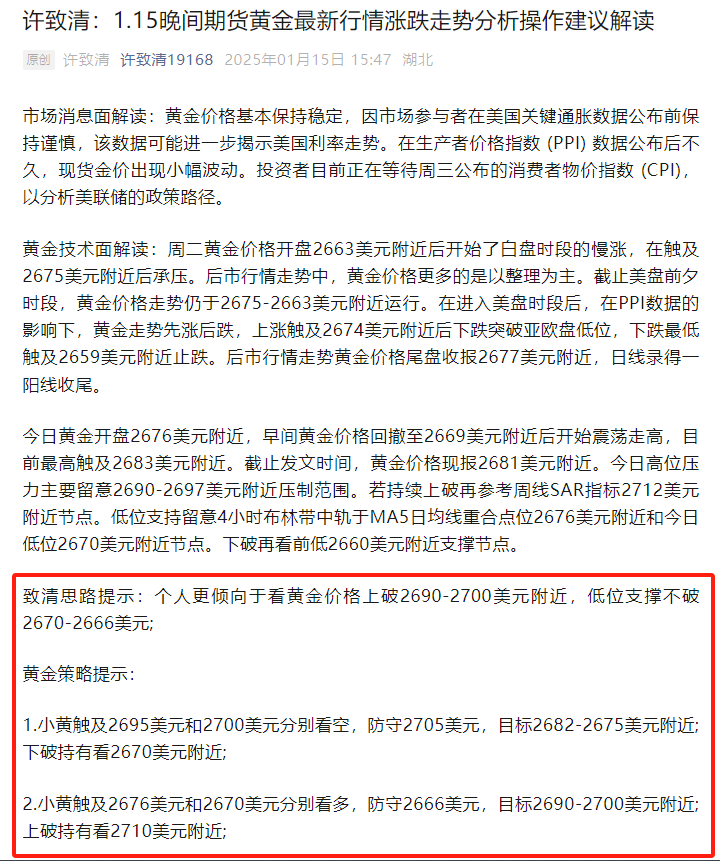 许致清：1.15晚间期货黄金最新行情涨跌走势分析操作建议解读

原创 许致清 许致清19168 2025年01月15日 15:47 湖北

市场消息面解读：黄金价格基本保持稳定，因市场参与者在美国关键通胀数据公布前保持谨慎，该数据可能进一步揭示美国利率走势。在生产者价格指数 (PPI) 数据公布后不久，现货金价出现小幅波动。投资者目前正在等待周三公布的消费者物价指数 (CPI)，以分析美联储的政策路径。

黄金技术面解读：周二黄金价格开盘2663美元附近后开始了白盘时段的慢涨，在触及2675美元附近后承压。后市行情走势中，黄金价格更多的是以整理为主。截止美盘前夕时段，黄金价格走势仍于2675-2663美元附近运行。在进入美盘时段后，在PPI数据的影响下，黄金走势先涨后跌，上涨触及2674美元附近后下跌突破亚欧盘低位，下跌最低触及2659美元附近止跌。后市行情走势黄金价格尾盘收报2677美元附近，日线录得一阳线收尾。

今日黄金开盘2676美元附近，早间黄金价格回撤至2669美元附近后开始震荡走高，目前最高触及2683美元附近。截止发文时间，黄金价格现报2681美元附近。今日高位压力主要留意2690-2697美元附近压制范围。若持续上破再参考周线SAR指标2712美元附近节点。低位支持留意4小时布林带中轨于MA5日均线重合点位2676美元附近和今日低位2670美元附近节点。下破再看前低2660美元附近支撑节点。

致清思路提示：个人更倾向于看黄金价格上破2690-2700美元附近，低位支撑不破2670-2666美元;

黄金策略提示:

1.小黄触及2695美元和2700美元分别看空，防守2705美元，目标2682-2675美元附近;下破持有看2670美元附近;

2.小黄触及2676美元和2670美元分别看多，防守2666美元，目标2690-2700美元附近;上破持有看2710美元附近;